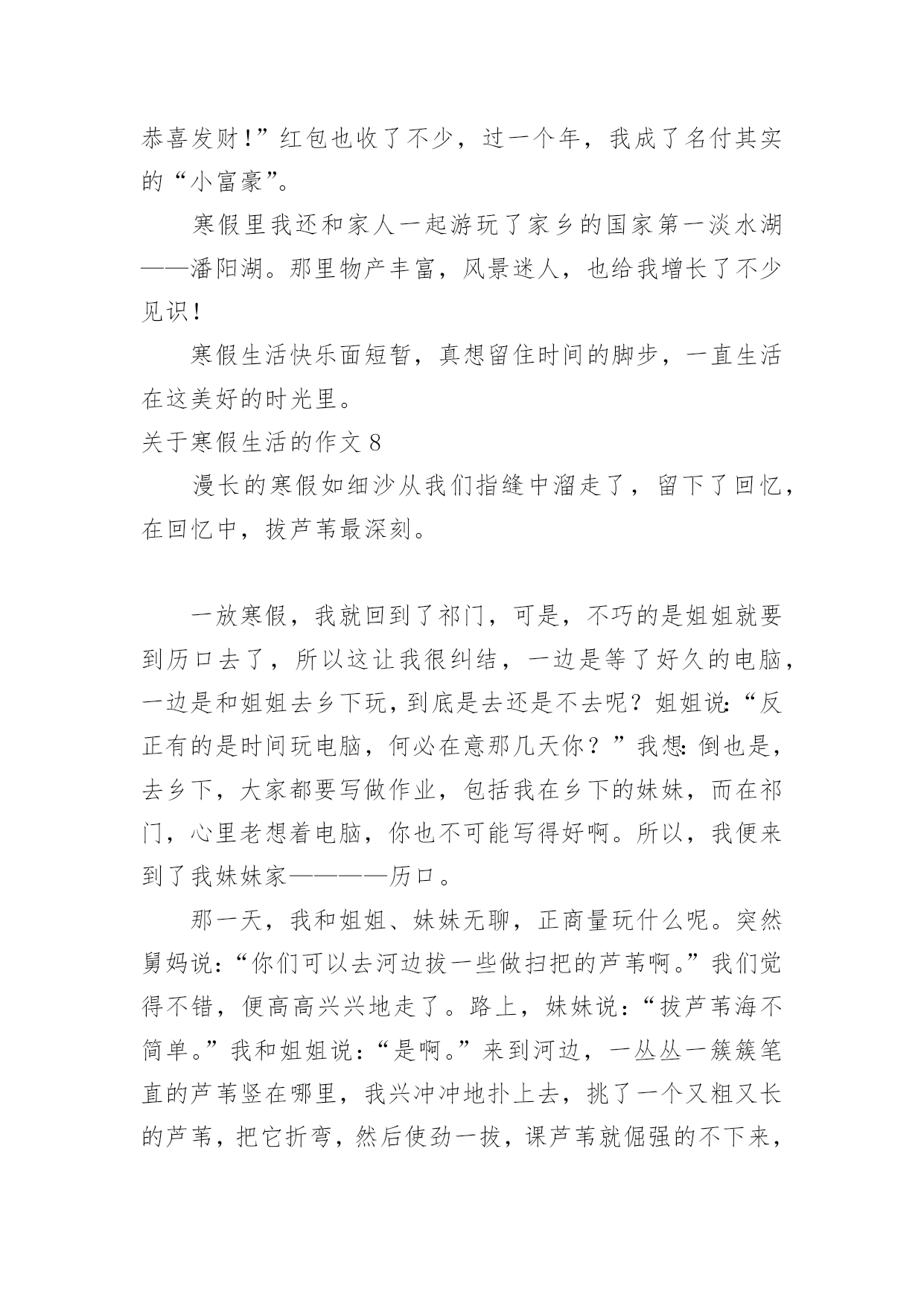 恭喜发财!”红包也收了不少，过一个年，我成了名付其实的“小富豪”。

寒假里我还和家人一起游玩了家乡的国家第一淡水湖——潘阳湖。那里物产丰富，风景迷人，也给我增长了不少见识!

寒假生活快乐面短暂，真想留住时间的脚步，一直生活在这美好的时光里。

关于寒假生活的作文 8

漫长的寒假如细沙从我们指缝中溜走了，留下了回忆，在回忆中，拔芦苇最深刻。

一放寒假，我就回到了祁门，可是，不巧的是姐姐就要到历口去了，所以这让我很纠结，一边是等了好久的电脑，一边是和姐姐去乡下玩，到底是去还是不去呢？姐姐说:“反正有的是时间玩电脑，何必在意那几天你？”我想:倒也是，去乡下，大家都要写做作业，包括我在乡下的妹妹，而在祁门，心里老想着电脑，你也不可能写得好啊。所以，我便来到了我妹妹家————历口。

那一天，我和姐姐、妹妹无聊，正商量玩什么呢。突然舅妈说:“你们可以去河边拔一些做扫把的芦苇啊。”我们觉得不错，便高高兴兴地走了。路上，妹妹说:“拔芦苇海不简单。”我和姐姐说:“是啊。”来到河边，一丛丛一簇簇笔直的芦苇竖在哪里，我兴冲冲地扑上去，挑了一个又粗又长的芦苇，把它折弯，然后使劲一拔，课芦苇就倔强的不下来，